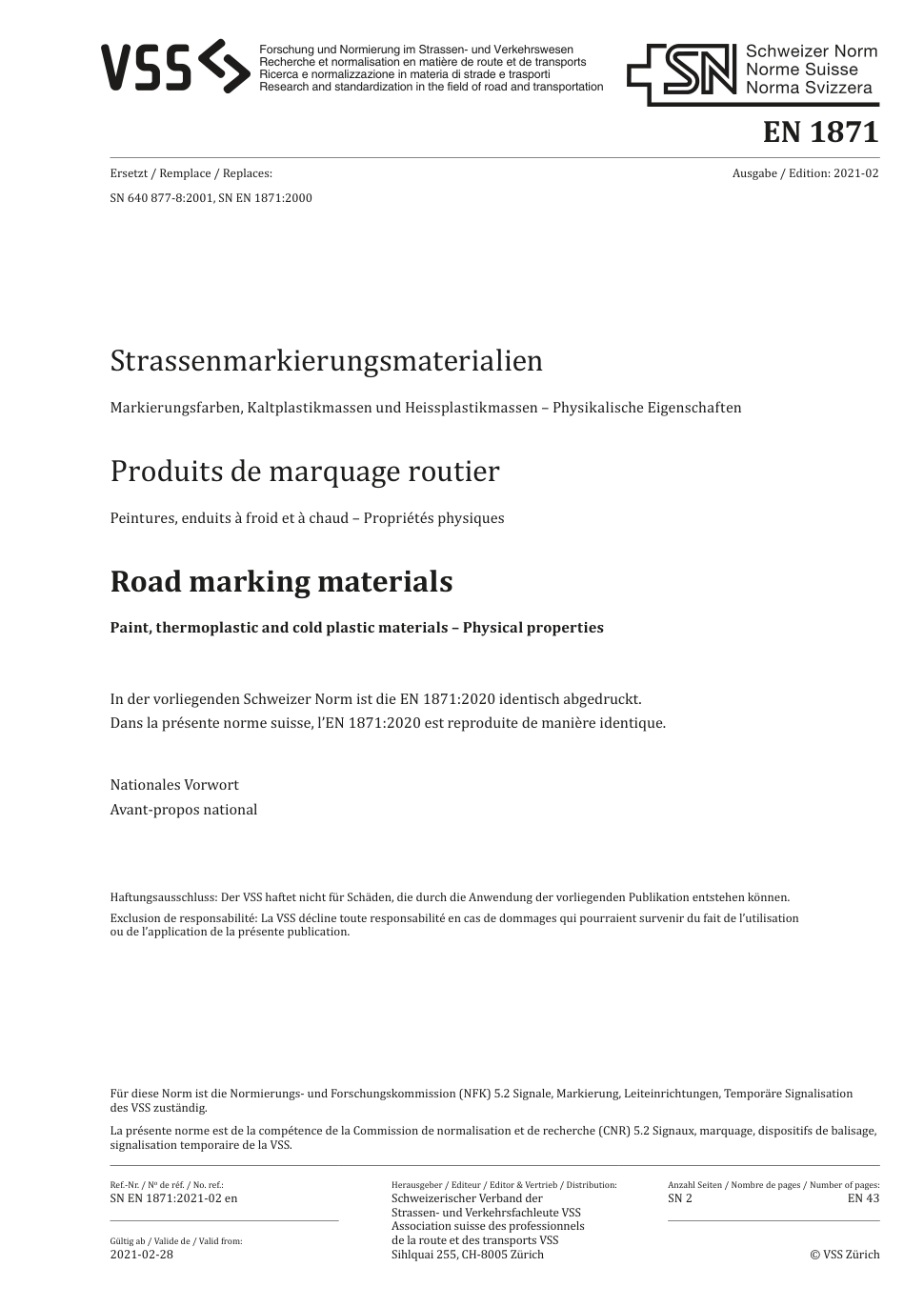 VSS

Forschung und Normierung im Strassen- und Verkehrswesen
Recherche et normalisation en matière de route et de transports
Ricerca e normalizzazione in materia di strade e trasporti
Research and standardization in the field of road and transportation

SN Schweizer Norm
Norme Suisse
Norma Svizzera

EN 1871

Ersetzt / Remplace / Replaces:
SN 640 877-8:2001, SN EN 1871:2000

Ausgabe / Edition: 2021-02

Strassenmarkierungsmaterialien

Markierungsfarben, Kaltplastikmassen und Heissplastikmassen – Physikalische Eigenschaften

Produits de marquage routier

Peintures, enduits à froid et à chaud – Propriétés physiques

Road marking materials

Paint, thermoplastic and cold plastic materials – Physical properties

In der vorliegenden Schweizer Norm ist die EN 1871:2020 identisch abgedruckt.
Dans la présente norme suisse, l'EN 1871:2020 est reproduite de manière identique.

Nationales Vorwort
Avant-propos national

Haftungsausschluss: Der VSS haftet nicht für Schäden, die durch die Anwendung der vorliegenden Publikation entstehen können.

Exclusion de responsabilité: La VSS décline toute responsabilité en cas de dommages qui pourraient survenir du fait de l'utilisation ou de l'application de la présente publication.

Für diese Norm ist die Normierungs- und Forschungskommission (NFK) 5.2 Signale, Markierung, Leiteinrichtungen, Temporäre Signalisation des VSS zuständig.

La présente norme est de la compétence de la Commission de normalisation et de recherche (CNR) 5.2 Signaux, marquage, dispositifs de balisage, signalisation temporaire de la VSS.

Ref.-Nr. / Nº de réf. / No. ref.:
SN EN 1871:2021-02 en

Gültig ab / Valide de / Valid from:
2021-02-28

Herausgeber / Editeur / Editor & Vertrieb / Distribution:
Schweizerischer Verband der Strassen- und Verkehrsfachleute VSS
Association suisse des professionnels de la route et des transports VSS
Sihlquai 255, CH-8005 Zürich

Anzahl Seiten / Nombre de pages / Number of pages:
SN 2
EN 43

© VSS Zürich